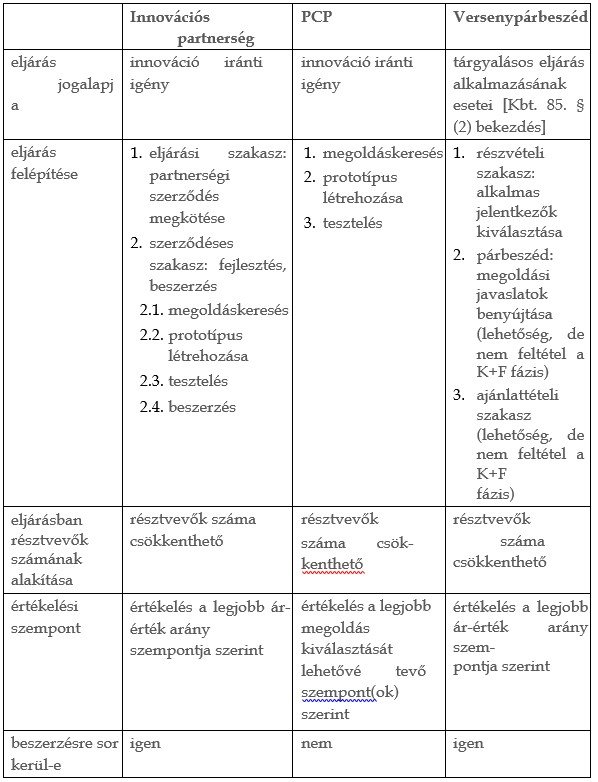 |  | Innovációs partnerség | PCP | Versenypárbeszéd |
|---|---|---|---|
| eljárás jogalapja | innováció iránti igény | innováció iránti igény | tárgyalásos eljárás alkalmazásának esetei [Kbt. 85. § (2) bekezdés] |
| eljárás felépítése | 1. eljárási szakasz: partnerségi szerződés megkötése 2. szerződéses szakasz: fejlesztés, beszerzés 2.1. megoldáskeresés 2.2. prototípus létrehozása 2.3. tesztelés 2.4. beszerzés | 1. megoldáskeresés 2. prototípus létrehozása 3. tesztelés | 1. részvételi szakasz: alkalmas jelentkezők kiválasztása 2. párbeszéd: megoldási javaslatok benyújtása (lehetőség, de nem feltétel a K+F fázis) 3. ajánlattételi szakasz (lehetőség, de nem feltétel a K+F fázis) |
| eljárásban résztvevők számának alakítása | résztvevők száma csökkenthető | résztvevők száma csökkenthető | résztvevők száma csökkenthető |
| értékelési szempont | értékelés a legjobb ár-érték arány szempontja szerint | értékelés a legjobb megoldás kiválasztását lehetővé tevő szempont(ok) szerint | értékelés a legjobb ár-érték arány szempontja szerint |
| beszerzésre sor kerül-e | igen | nem | igen |